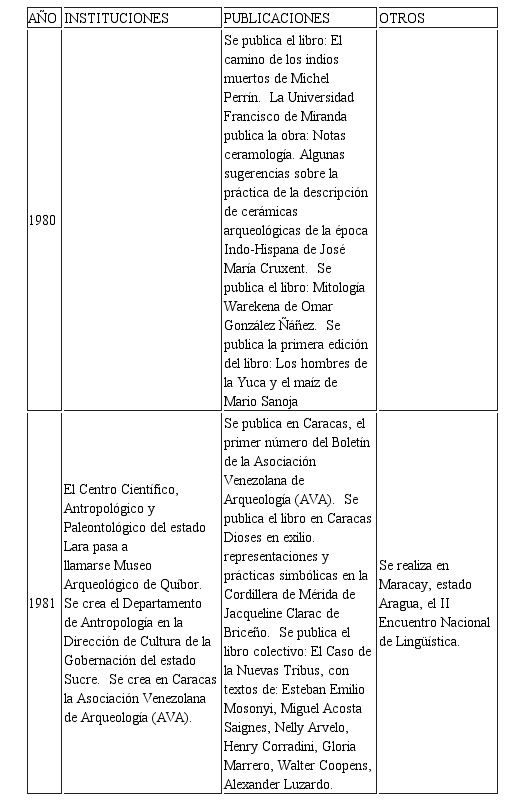 | AÑO | INSTITUCIONES | PUBLICACIONES | OTROS |
|---|---|---|---|
| 1980 | | Se publica el libro: El camino de los indios muertos de Michel Perrin. La Universidad Francisco de Miranda publica la obra: Notas ceramología. Algunas sugerencias sobre la práctica de la descripción de cerámicas arqueológicas de la época Indo-Hispana de José María Cruxent. Se publica el libro: Mitología Warekena de Omar González Ñañez. Se publica la primera edición del libro: Los hombres de la Yuca y el maíz de Mario Sanoja | |
| 1981 | El Centro Científico, Antropológico y Paleontológico del estado Lara pasa a llamarse Museo Arqueológico de Quíbor. Se crea el Departamento de Antropología en la Dirección de Cultura de la Gobernación del estado Sucre. Se crea en Caracas la Asociación Venezolana de Arqueología (AVA). | Se publica en Caracas, el primer número del Boletín de la Asociación Venezolana de Arqueología (AVA). Se publica el libro en Caracas Dioses en exilio. representaciones y prácticas simbólicas en la Cordillera de Mérida de Jacqueline Clarac de Briceño. Se publica el libro colectivo: El Caso de la Nuevas Tribus, con textos de: Esteban Emilio Mosonyi, Miguel Acosta Saignes, Nelly Arvelo, Henry Corradini, Gloria Marrero, Walter Coopens, Alexander Luzardo. | Se realiza en Maracay, estado Aragua, el II Encuentro Nacional de Lingüística. |